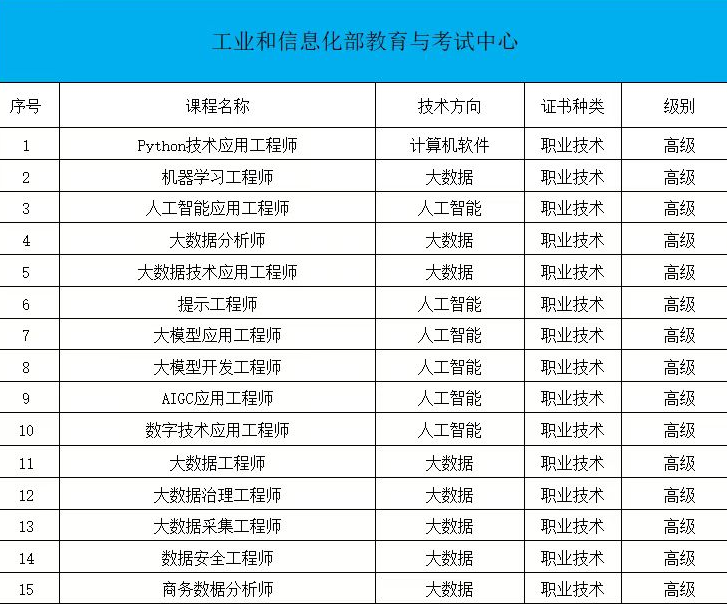 工业和信息化部教育与考试中心

| 序号 | 课程名称 | 技术方向 | 证书种类 | 级别 |
|---|---|---|---|---|
| 1 | Python技术应用工程师 | 计算机软件 | 职业技术 | 高级 |
| 2 | 机器学习工程师 | 大数据 | 职业技术 | 高级 |
| 3 | 人工智能应用工程师 | 人工智能 | 职业技术 | 高级 |
| 4 | 大数据分析师 | 大数据 | 职业技术 | 高级 |
| 5 | 大数据技术应用工程师 | 大数据 | 职业技术 | 高级 |
| 6 | 提示工程师 | 人工智能 | 职业技术 | 高级 |
| 7 | 大模型应用工程师 | 人工智能 | 职业技术 | 高级 |
| 8 | 大模型开发工程师 | 人工智能 | 职业技术 | 高级 |
| 9 | AIGC应用工程师 | 人工智能 | 职业技术 | 高级 |
| 10 | 数字技术应用工程师 | 人工智能 | 职业技术 | 高级 |
| 11 | 大数据工程师 | 大数据 | 职业技术 | 高级 |
| 12 | 大数据治理工程师 | 大数据 | 职业技术 | 高级 |
| 13 | 大数据采集工程师 | 大数据 | 职业技术 | 高级 |
| 14 | 数据安全工程师 | 大数据 | 职业技术 | 高级 |
| 15 | 商务数据分析师 | 大数据 | 职业技术 | 高级 |